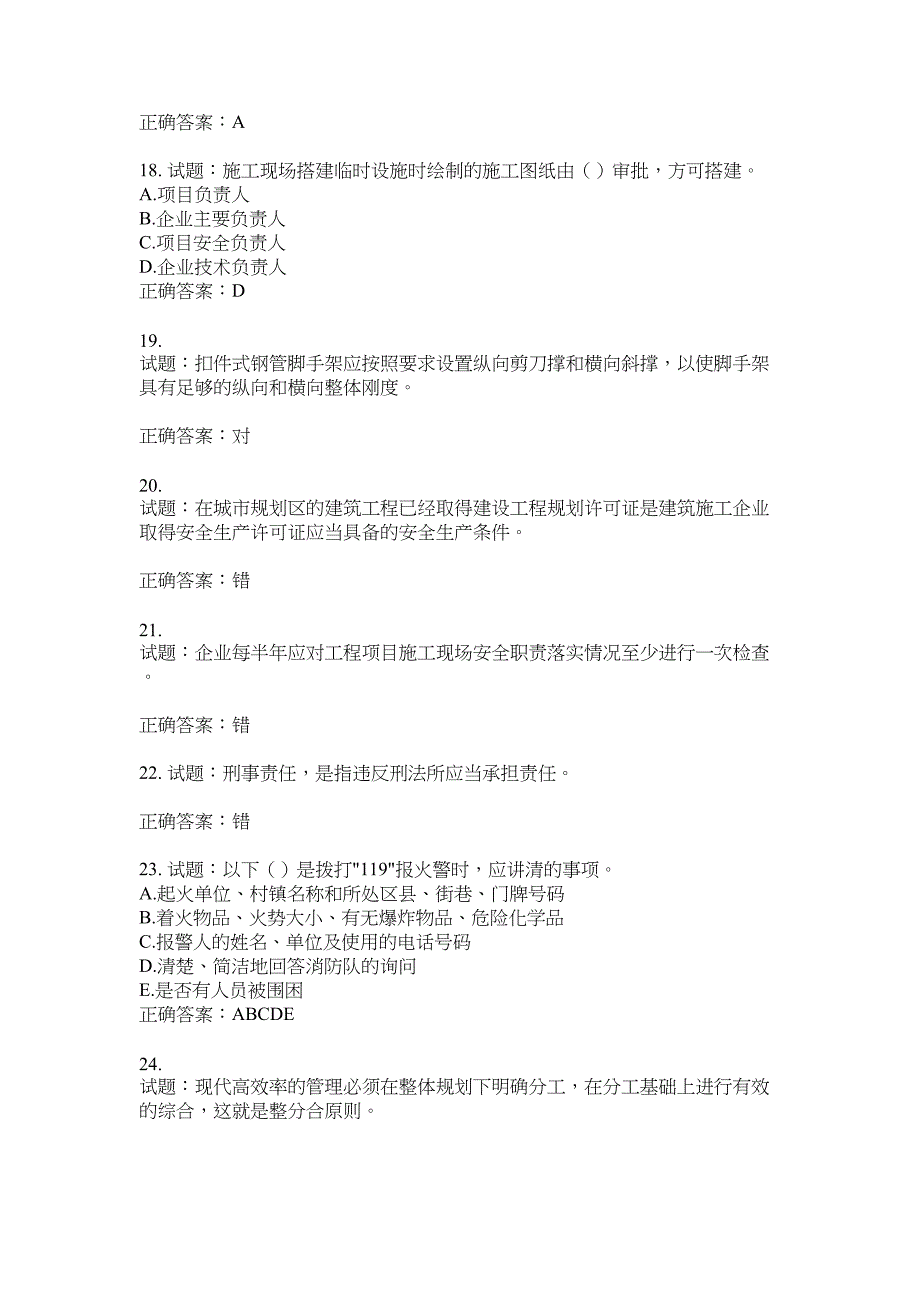 正确答案：A

18. 试题：施工现场搭建临时设施时绘制的施工图纸由（ ）审批，方可搭建。
A.项目负责人
B.企业主要负责人
C.项目安全负责人
D.企业技术负责人
正确答案：D

19.
试题：扣件式钢管脚手架应按照要求设置纵向剪刀撑和横向斜撑，以使脚手架具有足够的纵向和横向整体刚度。

正确答案：对

20.
试题：在城市规划区的建筑工程已经取得建设工程规划许可证是建筑施工企业取得安全生产许可证应当具备的安全生产条件。

正确答案：错

21.
试题：企业每半年应对工程项目施工现场安全职责落实情况至少进行一次检查。

正确答案：错

22. 试题：刑事责任，是指违反刑法所应当承担责任。

正确答案：错

23. 试题：以下（ ）是拨打"119"报火警时，应讲清的事项。
A.起火单位、村镇名称和所处区县、街巷、门牌号码
B.着火物品、火势大小、有无爆炸物品、危险化学品
C.报警人的姓名、单位及使用的电话号码
D.清楚、简洁地回答消防队的询问
E.是否有人员被围困
正确答案：ABCDE

24.
试题：现代高效率的管理必须在整体规划下明确分工，在分工基础上进行有效的综合，这就是整分合原则。